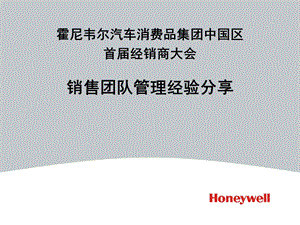 霍尼韦尔汽车消费品集团中国区
首届经销商大会

销售团队管理经验分享

Honeywell